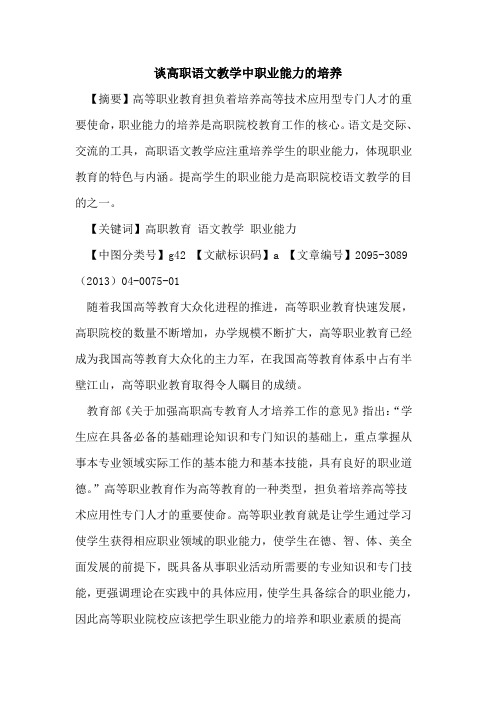 谈高职语文教学中职业能力的培养

【摘要】高等职业教育担负着培养高等技术应用型专门人才的重要使命，职业能力的培养是高职院校教育工作的核心。语文是交际、交流的工具，高职语文教学应注重培养学生的职业能力，体现职业教育的特色与内涵。提高学生的职业能力是高职院校语文教学的目的之一。

【关键词】高职教育 语文教学 职业能力

【中图分类号】g42 【文献标识码】a 【文章编号】2095-3089（2013）04-0075-01

随着我国高等教育大众化进程的推进，高等职业教育快速发展，高职院校的数量不断增加，办学规模不断扩大，高等职业教育已经成为我国高等教育大众化的主力军，在我国高等教育体系中占有半壁江山，高等职业教育取得令人瞩目的成绩。

教育部《关于加强高职高专教育人才培养工作的意见》指出：“学生应在具备必备的基础理论知识和专门知识的基础上，重点掌握从事本专业领域实际工作的基本能力和基本技能，具有良好的职业道德。”高等职业教育作为高等教育的一种类型，担负着培养高等技术应用性专门人才的重要使命。高等职业教育就是让学生通过学习使学生获得相应职业领域的职业能力，使学生在德、智、体、美全面发展的前提下，既具备从事职业活动所需要的专业知识和专门技能，更强调理论在实践中的具体应用，使学生具备综合的职业能力，因此高等职业院校应该把学生职业能力的培养和职业素质的提高